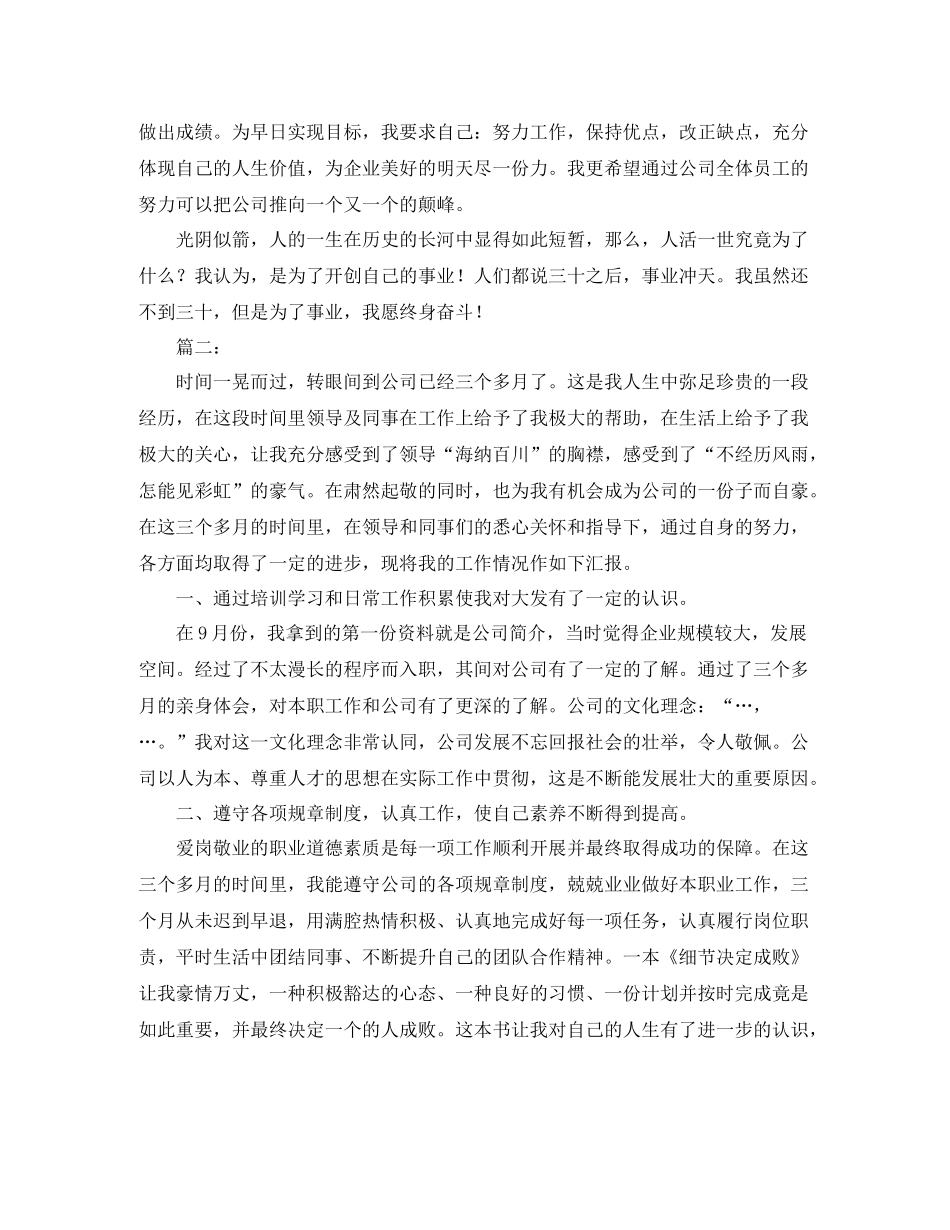 做出成绩。为早日实现目标，我要求自己：努力工作，保持优点，改正缺点，充分体现自己的人生价值，为企业美好的明天尽一份力。我更希望通过公司全体员工的努力可以把公司推向一个又一个的颠峰。

光阴似箭，人的一生在历史的长河中显得如此短暂，那么，人活一世究竟为了什么？我认为，是为了开创自己的事业！人们都说三十之后，事业冲天。我虽然还不到三十，但是为了事业，我愿终身奋斗！

篇二：

时间一晃而过，转眼间到公司已经三个多月了。这是我人生中弥足珍贵的一段经历，在这段时间里领导及同事在工作上给予了我极大的帮助，在生活上给予了我极大的关心，让我充分感受到了领导“海纳百川”的胸襟，感受到了“不经历风雨，怎能见彩虹”的豪气。在肃然起敬的同时，也为我有机会成为公司的一份子而自豪。在这三个多月的时间里，在领导和同事们的悉心关怀和指导下，通过自身的努力，各方面均取得了一定的进步，现将我的工作情况作如下汇报。

一、通过培训学习和日常工作积累使我对大发有了一定的认识。

在9月份，我拿到的第一份资料就是公司简介，当时觉得企业规模较大，发展空间。经过了不太漫长的程序而入职，其间对公司有了一定的了解。通过了三个多月的亲身体会，对本职工作和公司有了更深的了解。公司的文化理念：“…，…。”我对这一文化理念非常认同，公司发展不忘回报社会的壮举，令人敬佩。公司以人为本、尊重人才的思想在实际工作中贯彻，这是不断能发展壮大的重要原因。

二、遵守各项规章制度，认真工作，使自己素养不断得到提高。

爱岗敬业的职业道德素质是每一项工作顺利开展并最终取得成功的保障。在这三个多月的时间里，我能遵守公司的各项规章制度，兢兢业业做好本职业工作，三个月从未迟到早退，用满腔热情积极、认真地完成好每一项任务，认真履行岗位职责，平时生活中团结同事、不断提升自己的团队合作精神。一本《细节决定成败》让我豪情万丈，一种积极豁达的心态、一种良好的习惯、一份计划并按时完成竟是如此重要，并最终决定一个的人成败。这本书让我对自己的人生有了进一步的认识，